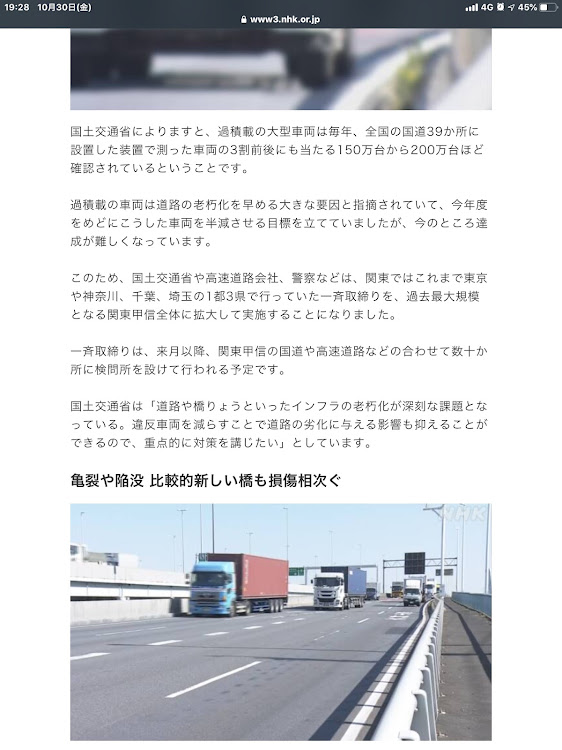 19:28 10月30日(金)
www3.nhk.or.jp
4G 45%

国土交通省によりますと、過積載の大型車両は毎年、全国の国道39か所に設置した装置で測った車両の3割前後にも当たる150万台から200万台ほど確認されているということです。

過積載の車両は道路の老朽化を早める大きな要因と指摘されていて、今年度をめどにこうした車両を半減させる目標を立てていましたが、今のところ達成が難しくなっています。

このため、国土交通省や高速道路会社、警察などは、関東ではこれまで東京や神奈川、千葉、埼玉の1都3県で行っていた一斉取締りを、過去最大規模となる関東甲信全体に拡大して実施することになりました。

一斉取締りは、来月以降、関東甲信の国道や高速道路などの合わせて数十か所に検問所を設けて行われる予定です。

国土交通省は「道路や橋りょうといったインフラの老朽化が深刻な課題となっている。違反車両を減らすことで道路の劣化に与える影響も抑えることができるので、重点的に対策を講じたい」としています。

亀裂や陥没 比較的新しい橋も損傷相次ぐ

NHK